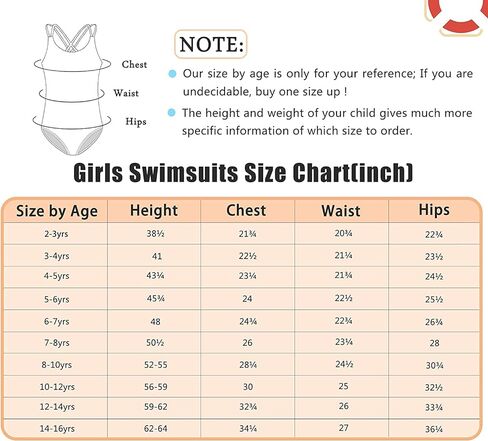 Chest
Waist
Hips

NOTE:

Our size by age is only for your reference; If you are undecidable, buy one size up !

The height and weight of your child gives much more specific information of which size to order.

Girls Swimsuits Size Chart(inch)

| Size by Age | Height | Chest | Waist | Hips |
|---|---|---|---|---|
| 2-3yrs | 38½ | 21¾ | 20¾ | 22¾ |
| 3-4yrs | 41 | 22½ | 21¼ | 23½ |
| 4-5yrs | 43¼ | 23¼ | 21¾ | 24½ |
| 5-6yrs | 45¾ | 24 | 22½ | 25½ |
| 6-7yrs | 48 | 24¾ | 22¾ | 26¾ |
| 7-8yrs | 50½ | 26 | 23¼ | 28 |
| 8-10yrs | 52-55 | 28¼ | 24½ | 30¾ |
| 10-12yrs | 56-59 | 30 | 25 | 32½ |
| 12-14yrs | 59-62 | 32¾ | 26 | 33¾ |
| 14-16yrs | 62-64 | 34¼ | 27 | 36¼ |